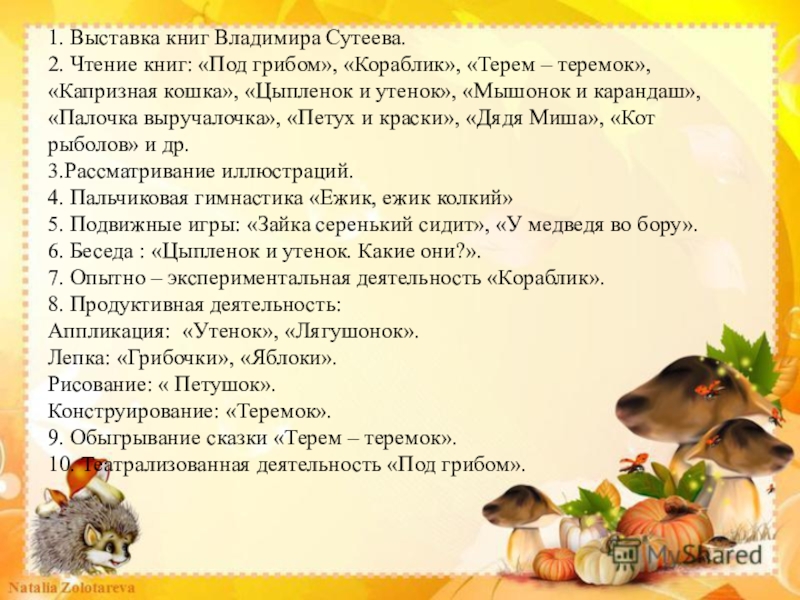 1. Выставка книг Владимира Сутеева.
2. Чтение книг: «Под грибом», «Кораблик», «Терем – теремок», «Капризная кошка», «Цыпленок и утенок», «Мышонок и карандаш», «Палочка выручалочка», «Петух и краски», «Дядя Миша», «Кот рыболов» и др.
3.Рассматривание иллюстраций.
4. Пальчиковая гимнастика «Ежик, ежик колкий»
5. Подвижные игры: «Зайка серенький сидит», «У медведя во бору».
6. Беседа : «Цыпленок и утенок. Какие они?».
7. Опытно – экспериментальная деятельность «Кораблик».
8. Продуктивная деятельность:
Аппликация: «Утенок», «Лягушонок».
Лепка: «Грибочки», «Яблоки».
Рисование: « Петушок».
Конструирование: «Теремок».
9. Обыгрывание сказки «Терем – теремок».
10. Театрализованная деятельность «Под грибом».

Natalia Zolotareva

MyShared